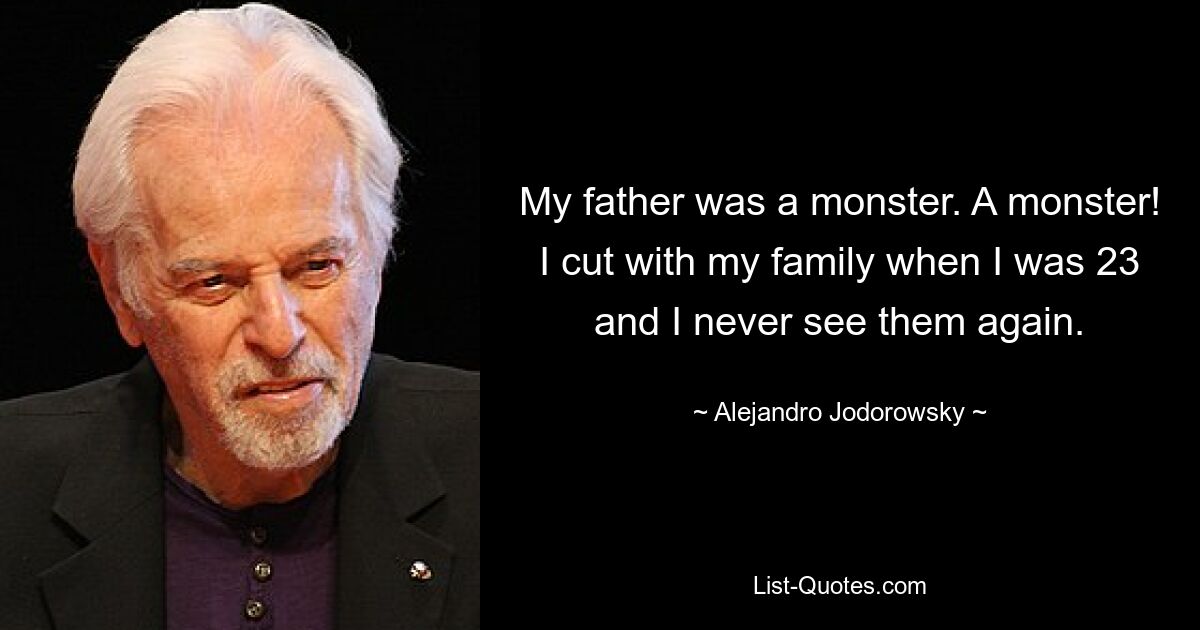 My father was a monster. A monster! I cut with my family when I was 23 and I never see them again.

~ Alejandro Jodorowsky ~

List-Quotes.com